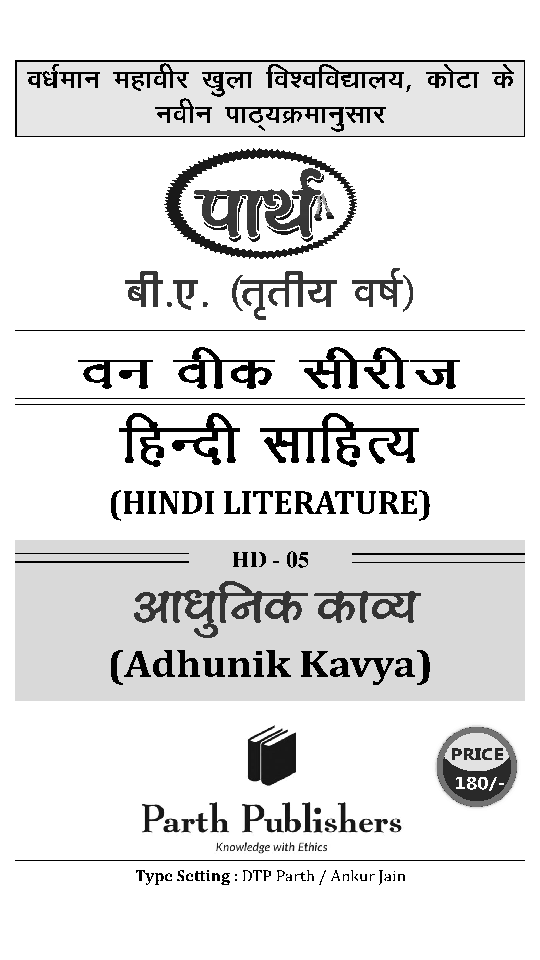 वर्धमान महावीर खुला विश्वविद्यालय, कोटा के नवीन पाठ्यक्रमानुसार

पार्थ

बी.ए. (तृतीय वर्ष)

वन वीक सीरीज

हिन्दी साहित्य

(HINDI LITERATURE)

HD - 05

आधुनिक काव्य

(Adhunik Kavya)

PRICE
180/-

Parth Publishers
Knowledge with Ethics

Type Setting : DTP Parth / Ankur Jain